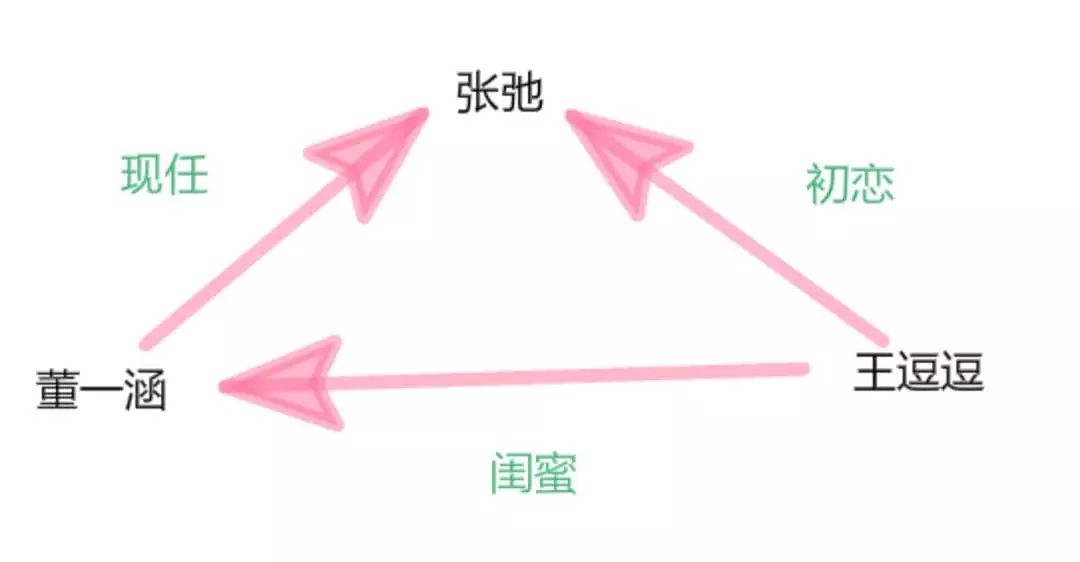 张弛

现任

初恋

董一涵

王逗逗

闺蜜